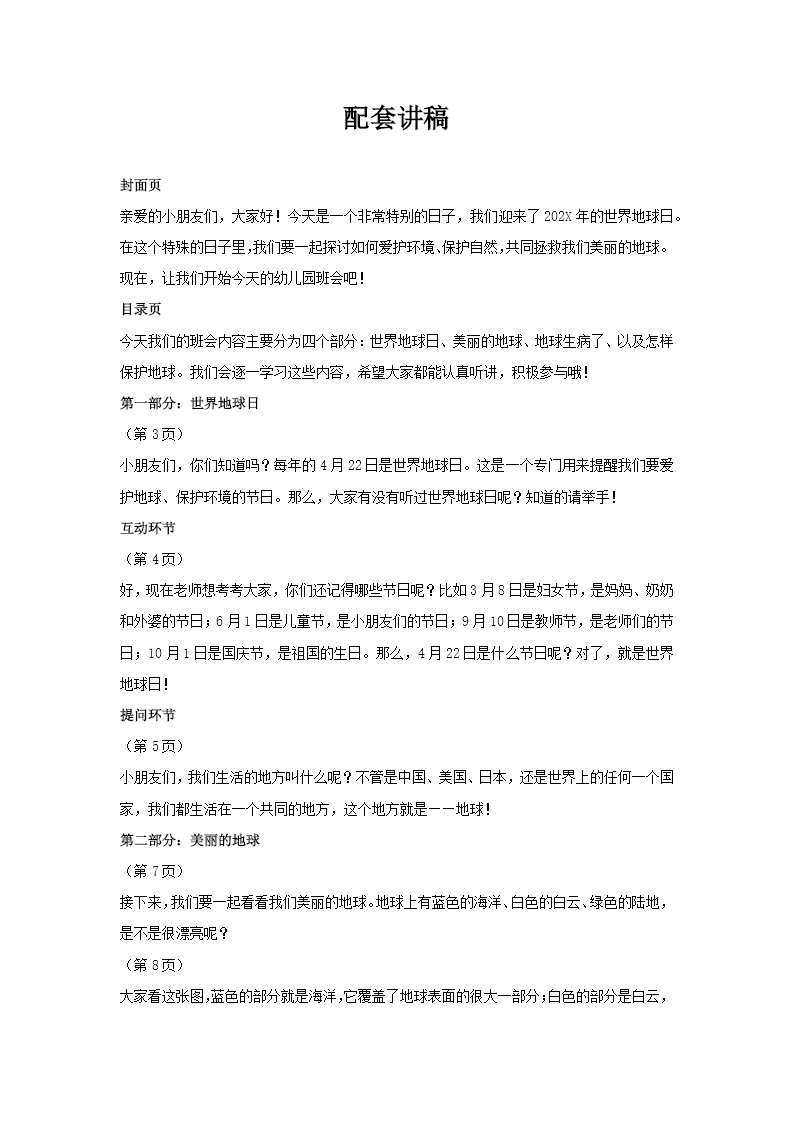 配套讲稿

封面页

亲爱的小朋友们，大家好！今天是一个非常特别的日子，我们迎来了202X年的世界地球日。在这个特殊的日子里，我们要一起探讨如何爱护环境、保护自然，共同拯救我们美丽的地球。现在，让我们开始今天的幼儿园班会吧！

目录页

今天我们的班会内容主要分为四个部分：世界地球日、美丽的地球、地球生病了、以及怎样保护地球。我们会逐一学习这些内容，希望大家都能认真听讲，积极参与哦！

第一部分：世界地球日

（第3页）

小朋友们，你们知道吗？每年的4月22日是世界地球日。这是一个专门用来提醒我们要爱护地球、保护环境的节日。那么，大家有没有听过世界地球日呢？知道的请举手！

互动环节

（第4页）

好，现在老师想考考大家，你们还记得哪些节日呢？比如3月8日是妇女节，是妈妈、奶奶和外婆的节日；6月1日是儿童节，是小朋友们的节日；9月10日是教师节，是老师们的节日；10月1日是国庆节，是祖国的生日。那么，4月22日是什么节日呢？对了，就是世界地球日！

提问环节

（第5页）

小朋友们，我们生活的地方叫什么呢？不管是中国、美国、日本，还是世界上的任何一个国家，我们都生活在一个共同的地方，这个地方就是——地球！

第二部分：美丽的地球

（第7页）

接下来，我们要一起看看我们美丽的地球。地球上有蓝色的海洋、白色的白云、绿色的陆地，是不是很漂亮呢？

（第8页）

大家看这张图，蓝色的部分就是海洋，它覆盖了地球表面的很大一部分；白色的部分是白云，